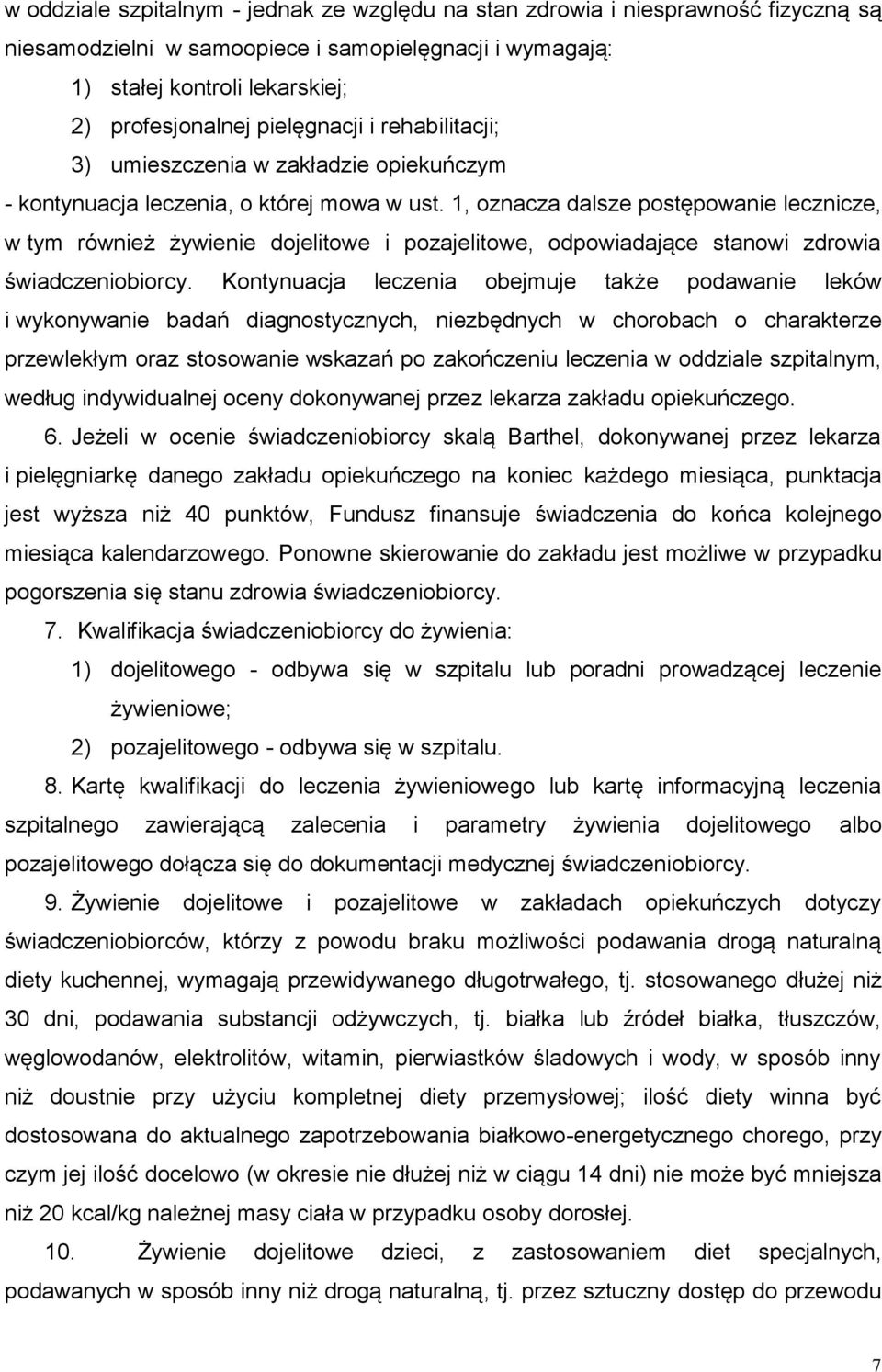 w oddziale szpitalnym - jednak ze względu na stan zdrowia i niesprawność fizyczną są niesamodzielni w samoopiece i samopielęgnacji i wymagają:
1) stałej kontroli lekarskiej;
2) profesjonalnej pielęgnacji i rehabilitacji;
3) umieszczenia w zakładzie opiekuńczym
- kontynuacja leczenia, o której mowa w ust. 1, oznacza dalsze postępowanie lecznicze, w tym również żywienie dojelitowe i pozajelitowe, odpowiadające stanowi zdrowia świadczeniobiorcy. Kontynuacja leczenia obejmuje także podawanie leków i wykonywanie badań diagnostycznych, niezbędnych w chorobach o charakterze przewlekłym oraz stosowanie wskazań po zakończeniu leczenia w oddziale szpitalnym, według indywidualnej oceny dokonywanej przez lekarza zakładu opiekuńczego.

6. Jeżeli w ocenie świadczeniobiorcy skalą Barthel, dokonywanej przez lekarza i pielęgniarkę danego zakładu opiekuńczego na koniec każdego miesiąca, punktacja jest wyższa niż 40 punktów, Fundusz finansuje świadczenia do końca kolejnego miesiąca kalendarzowego. Ponowne skierowanie do zakładu jest możliwe w przypadku pogorszenia się stanu zdrowia świadczeniobiorcy.

7. Kwalifikacja świadczeniobiorcy do żywienia:
1) dojelitowego - odbywa się w szpitalu lub poradni prowadzącej leczenie żywieniowe;
2) pozajelitowego - odbywa się w szpitalu.

8. Kartę kwalifikacji do leczenia żywieniowego lub kartę informacyjną leczenia szpitalnego zawierającą zalecenia i parametry żywienia dojelitowego albo pozajelitowego dołącza się do dokumentacji medycznej świadczeniobiorcy.

9. Żywienie dojelitowe i pozajelitowe w zakładach opiekuńczych dotyczy świadczeniobiorców, którzy z powodu braku możliwości podawania drogą naturalną diety kuchennej, wymagają przewidywanego długotrwałego, tj. stosowanego dłużej niż 30 dni, podawania substancji odżywczych, tj. białka lub źródeł białka, tłuszczów, węglowodanów, elektrolitów, witamin, pierwiastków śladowych i wody, w sposób inny niż doustnie przy użyciu kompletnej diety przemysłowej; ilość diety winna być dostosowana do aktualnego zapotrzebowania białkowo-energetycznego chorego, przy czym jej ilość docelowo (w okresie nie dłużej niż w ciągu 14 dni) nie może być mniejsza niż 20 kcal/kg należnej masy ciała w przypadku osoby dorosłej.

10. Żywienie dojelitowe dzieci, z zastosowaniem diet specjalnych, podawanych w sposób inny niż drogą naturalną, tj. przez sztuczny dostęp do przewodu

7